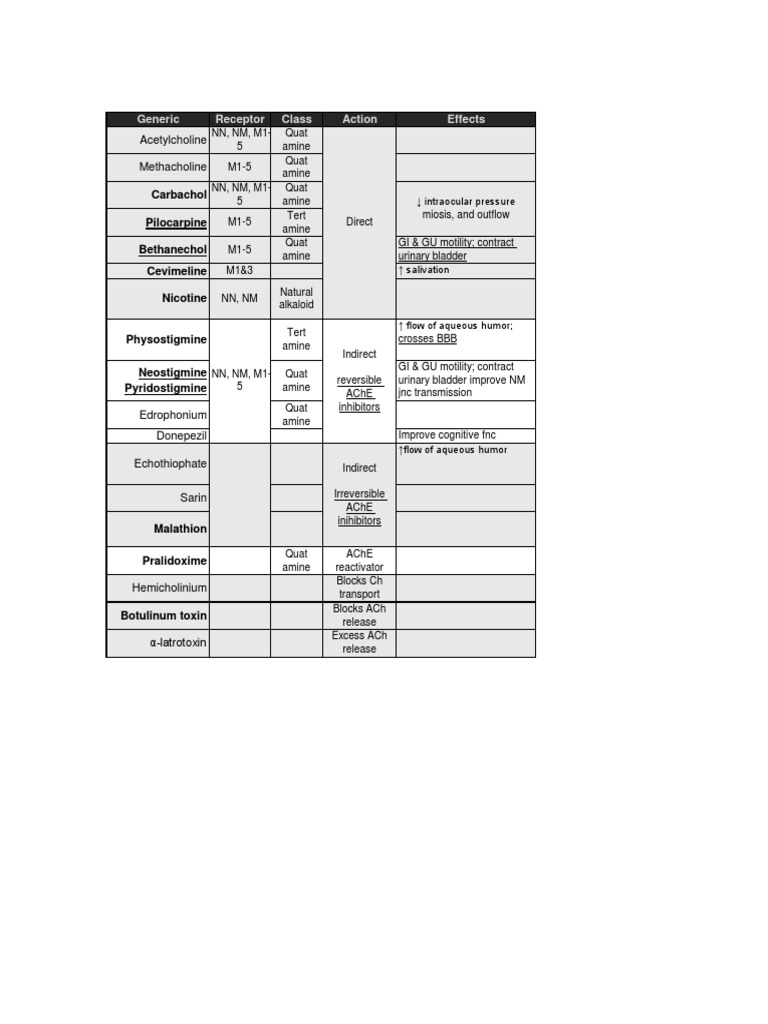 | Generic | Receptor | Class | Action | Effects |
|---|---|---|---|---|
| Acetylcholine | NN, NM, M1-5 | Quat amine | Direct | |
| Methacholine | M1-5 | Quat amine | | |
| Carbachol | NN, NM, M1-5 | Quat amine | | ↓ intraocular pressure miosis, and outflow |
| Pilocarpine | M1-5 | Tert amine | | |
| Bethanechol | M1-5 | Quat amine | | GI & GU motility; contract urinary bladder |
| Cevimeline | M1&3 | | | ↑ salivation |
| Nicotine | NN, NM | Natural alkaloid | | |
| Physostigmine | NN, NM, M1-5 | Tert amine | Indirect reversible AChE inhibitors | ↑ flow of aqueous humor; crosses BBB |
| Neostigmine Pyridostigmine | | Quat amine | | GI & GU motility; contract urinary bladder improve NM jnc transmission |
| Edrophonium | | Quat amine | | |
| Donepezil | | | | Improve cognitive fnc |
| Echothiophate | | | Indirect Irreversible AChE inihibitors | ↑flow of aqueous humor |
| Sarin | | | | |
| Malathion | | | | |
| Pralidoxime | | Quat amine | AChE reactivator | |
| Hemicholinium | | | Blocks Ch transport | |
| Botulinum toxin | | | Blocks ACh release | |
| α-latrotoxin | | | Excess ACh release | |